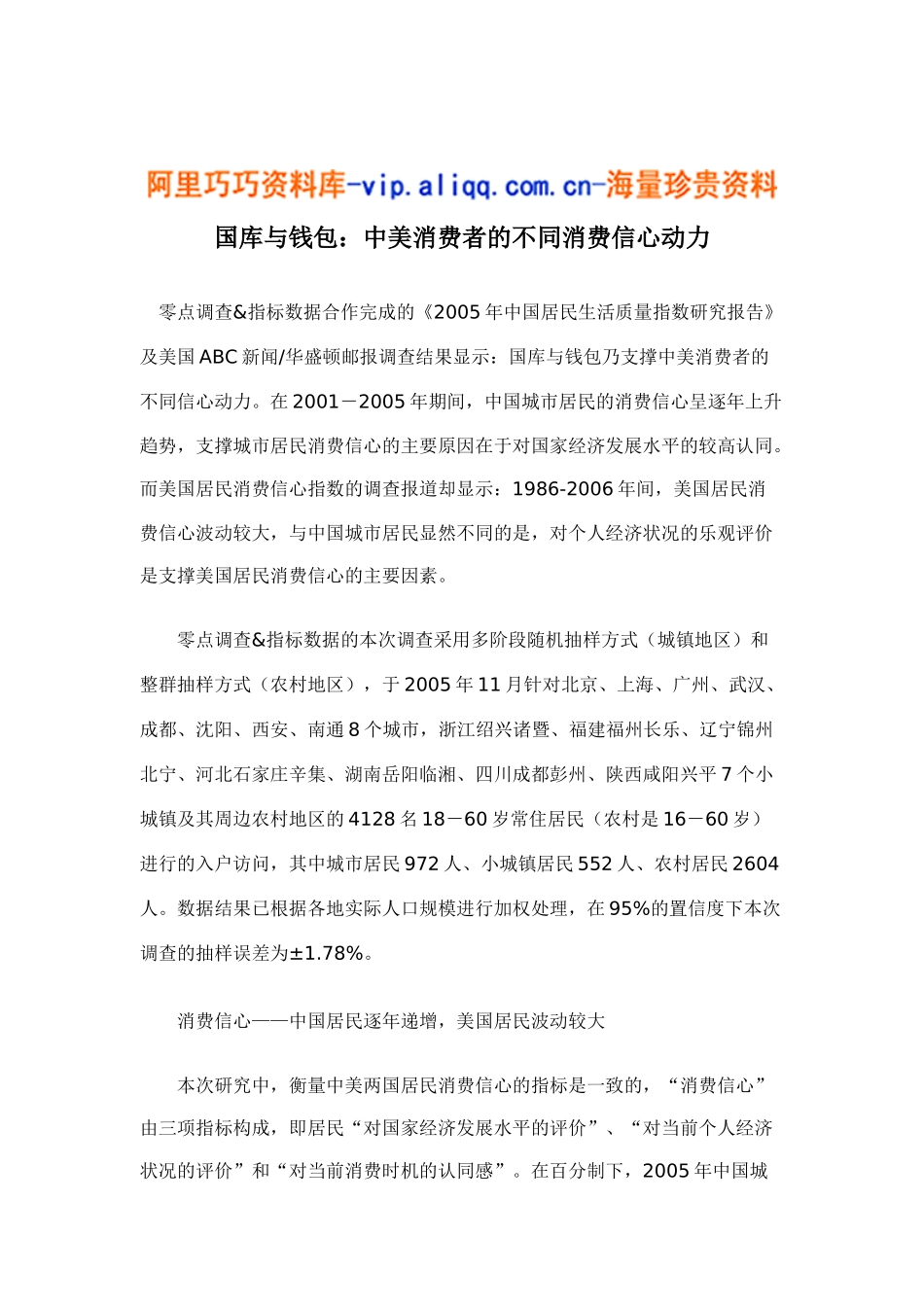 阿里巧巧资料库-vip.aliqq.com.cn-海量珍贵资料

国库与钱包：中美消费者的不同消费信心动力

零点调查&指标数据合作完成的《2005年中国居民生活质量指数研究报告》及美国ABC新闻/华盛顿邮报调查结果显示：国库与钱包乃支撑中美消费者的不同信心动力。在2001－2005年期间，中国城市居民的消费信心呈逐年上升趋势，支撑城市居民消费信心的主要原因在于对国家经济发展水平的较高认同。而美国居民消费信心指数的调查报道却显示：1986-2006年间，美国居民消费信心波动较大，与中国城市居民显然不同的是，对个人经济状况的乐观评价是支撑美国居民消费信心的主要因素。

零点调查&指标数据的本次调查采用多阶段随机抽样方式（城镇地区）和整群抽样方式（农村地区），于2005年11月针对北京、上海、广州、武汉、成都、沈阳、西安、南通8个城市，浙江绍兴诸暨、福建福州长乐、辽宁锦州北宁、河北石家庄辛集、湖南岳阳临湘、四川成都彭州、陕西咸阳兴平7个小城镇及其周边农村地区的4128名18－60岁常住居民（农村是16－60岁）进行的入户访问，其中城市居民972人、小城镇居民552人、农村居民2604人。数据结果已根据各地实际人口规模进行加权处理，在95%的置信度下本次调查的抽样误差为±1.78%。

消费信心——中国居民逐年递增，美国居民波动较大

本次研究中，衡量中美两国居民消费信心的指标是一致的，“消费信心”由三项指标构成，即居民“对国家经济发展水平的评价”、“对当前个人经济状况的评价”和“对当前消费时机的认同感”。在百分制下，2005年中国城